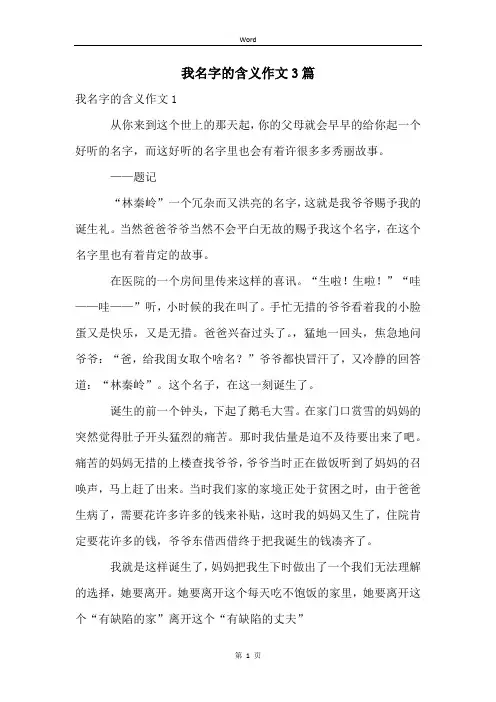 Word

我名字的含义作文3篇

我名字的含义作文1

从你来到这个世上的那天起，你的父母就会早早的给你起一个好听的名字，而这好听的名字里也会有着许很多多秀丽故事。

——题记

“林秦岭”一个冗杂而又洪亮的名字，这就是我爷爷赐予我的诞生礼。当然爸爸爷爷当然不会平白无故的赐予我这个名字，在这个名字里也有着肯定的故事。

在医院的一个房间里传来这样的喜讯。“生啦！生啦！”“哇——哇——”听，小时候的我在叫了。手忙无措的爷爷看着我的小脸蛋又是快乐，又是无措。爸爸兴奋过头了。，猛地一回头，焦急地问爷爷：“爸，给我闺女取个啥名？”爷爷都快冒汗了，又冷静的回答道：“林秦岭”。这个名子，在这一刻诞生了。

诞生的前一个钟头，下起了鹅毛大雪。在家门口赏雪的妈妈的突然觉得肚子开头猛烈的痛苦。那时我估量是迫不及待要出来了吧。痛苦的妈妈无措的上楼查找爷爷，爷爷当时正在做饭听到了妈妈的召唤声，马上赶了出来。当时我们家的家境正处于贫困之时，由于爸爸生病了，需要花许多许多的钱来补贴，这时我的妈妈又生了，住院肯定要花许多的钱，爷爷东借西借终于把我诞生的钱凑齐了。

我就是这样诞生了，妈妈把我生下时做出了一个我们无法理解的选择，她要离开。她要离开这个每天吃不饱饭的家里，她要离开这个“有缺陷的家”离开这个“有缺陷的丈夫”

第 1 页